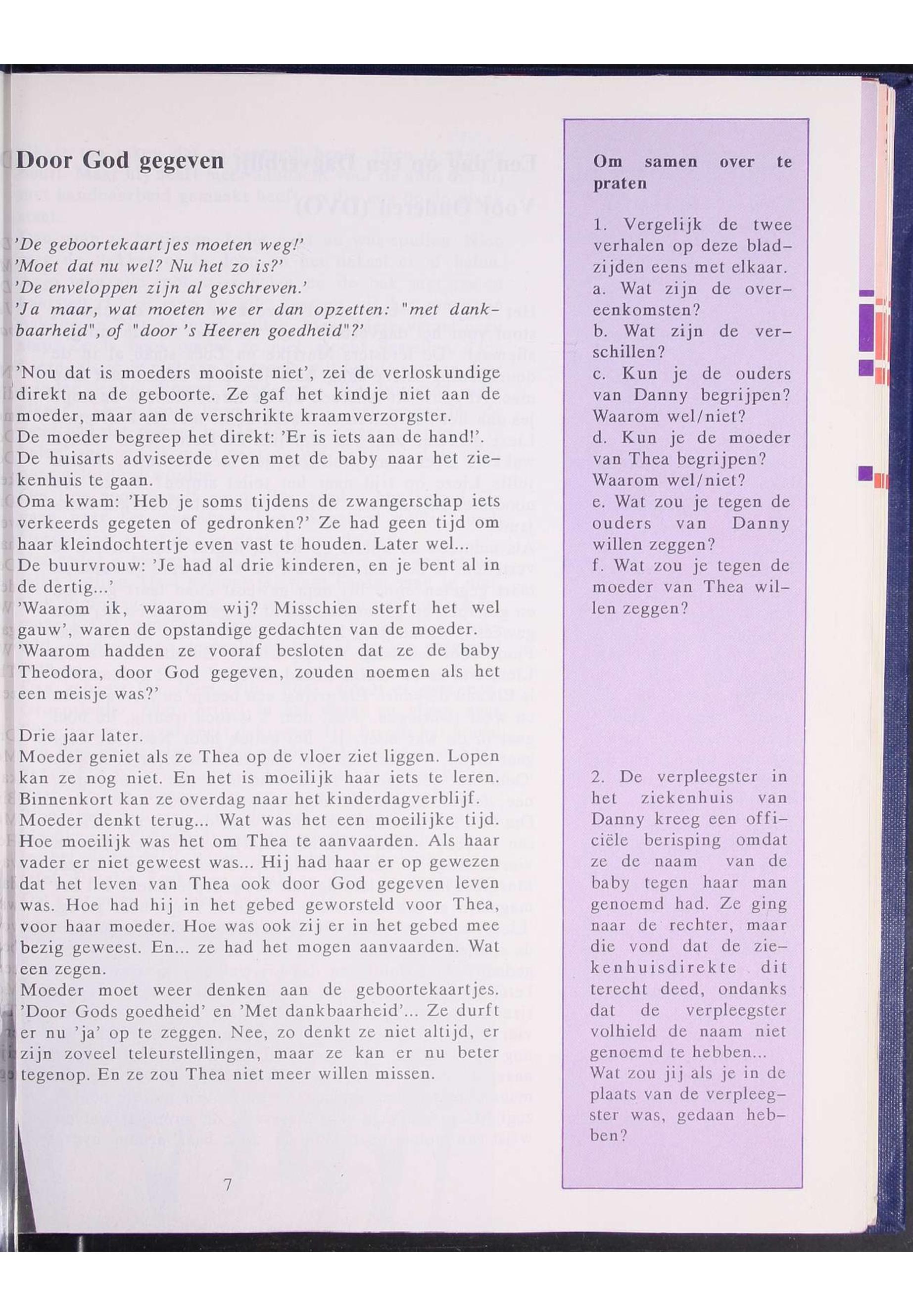 Door God gegeven

'De geboortekaartjes moeten weg!'
'Moet dat nu wel? Nu het zo is?'
'De enveloppen zijn al geschreven.'
'Ja maar, wat moeten we er dan opzetten: "met dankbaarheid", of "door 's Heeren goedheid"?'

'Nou dat is moeders mooiste niet', zei de verloskundige direkt na de geboorte. Ze gaf het kindje niet aan de moeder, maar aan de verschrikte kraamverzorgster.
De moeder begreep het direkt: 'Er is iets aan de hand!'.
De huisarts adviseerde even met de baby naar het ziekenhuis te gaan.
Oma kwam: 'Heb je soms tijdens de zwangerschap iets verkeerds gegeten of gedronken?' Ze had geen tijd om haar kleindochtertje even vast te houden. Later wel...
De buurvrouw: 'Je had al drie kinderen, en je bent al in de dertig...'
'Waarom ik, waarom wij? Misschien sterft het wel gauw', waren de opstandige gedachten van de moeder.
'Waarom hadden ze vooraf besloten dat ze de baby Theodora, door God gegeven, zouden noemen als het een meisje was?'

Drie jaar later.
Moeder geniet als ze Thea op de vloer ziet liggen. Lopen kan ze nog niet. En het is moeilijk haar iets te leren. Binnenkort kan ze overdag naar het kinderdagverblijf.
Moeder denkt terug... Wat was het een moeilijke tijd. Hoe moeilijk was het om Thea te aanvaarden. Als haar vader er niet geweest was... Hij had haar er op gewezen dat het leven van Thea ook door God gegeven leven was. Hoe had hij in het gebed geworsteld voor Thea, voor haar moeder. Hoe was ook zij er in het gebed mee bezig geweest. En... ze had het mogen aanvaarden. Wat een zegen.
Moeder moet weer denken aan de geboortekaartjes. 'Door Gods goedheid' en 'Met dankbaarheid'... Ze durft er nu 'ja' op te zeggen. Nee, zo denkt ze niet altijd, er zijn zoveel teleurstellingen, maar ze kan er nu beter tegenop. En ze zou Thea niet meer willen missen.

7

Om samen over te praten

1. Vergelijk de twee verhalen op deze bladzijden eens met elkaar.
a. Wat zijn de overeenkomsten?
b. Wat zijn de verschillen?
c. Kun je de ouders van Danny begrijpen? Waarom wel/niet?
d. Kun je de moeder van Thea begrijpen? Waarom wel/niet?
e. Wat zou je tegen de ouders van Danny willen zeggen?
f. Wat zou je tegen de moeder van Thea willen zeggen?

2. De verpleegster in het ziekenhuis van Danny kreeg een officiële berisping omdat ze de naam van de baby tegen haar man genoemd had. Ze ging naar de rechter, maar die vond dat de ziekenhuisdirekte dit terecht deed, ondanks dat de verpleegster volhield de naam niet genoemd te hebben...
Wat zou jij als je in de plaats van de verpleegster was, gedaan hebben?